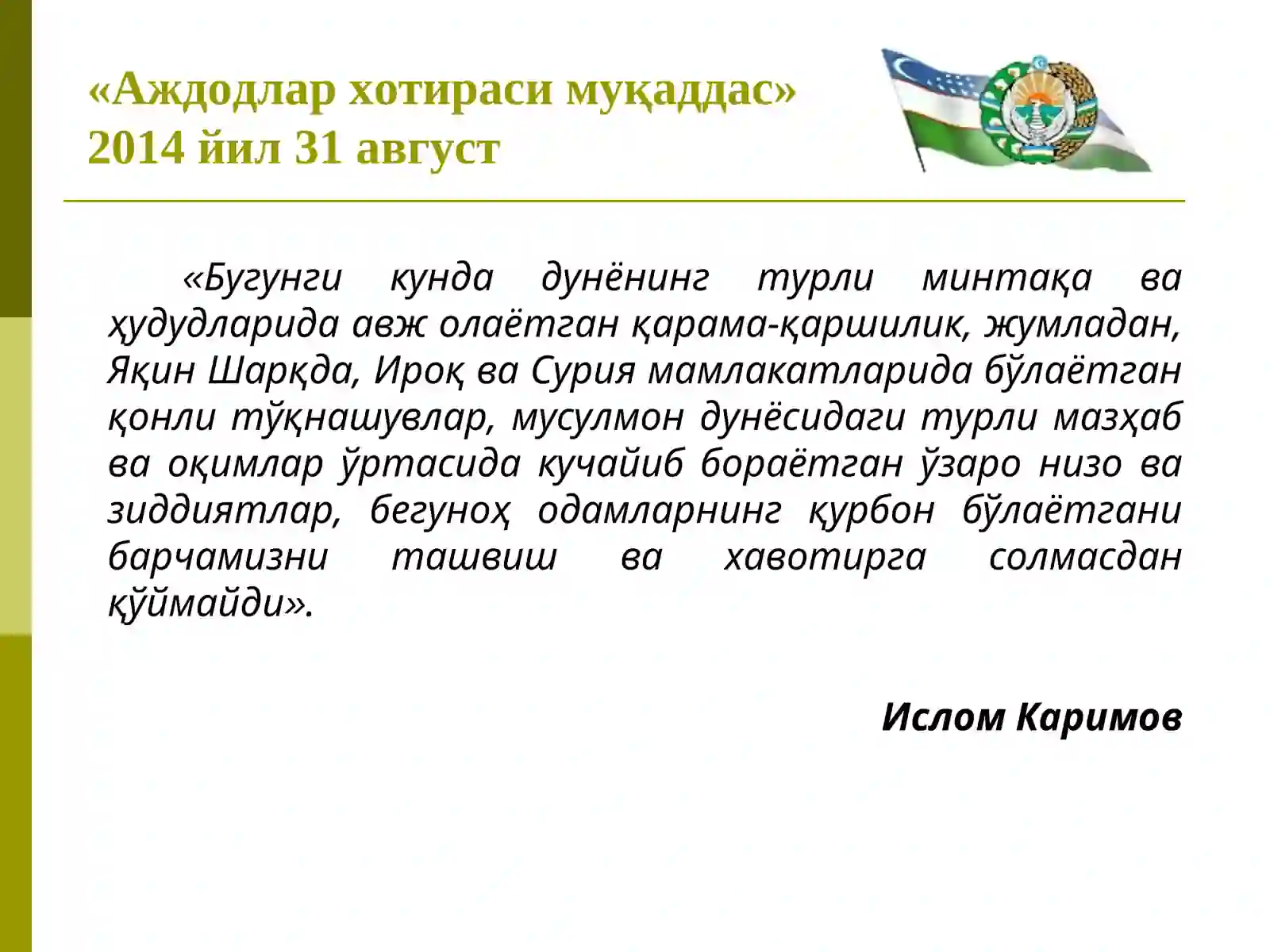 «Аждодлар хотираси муқаддас»
2014 йил 31 август

«Бугунги кунда дунёнинг турли минтақа ва ҳудудларида авж олаётган қарама-қаршилик, жумладан, Яқин Шарқда, Ироқ ва Сурия мамлакатларида бўлаётган қонли тўқнашувлар, мусулмон дунёсидаги турли мазҳаб ва оқимлар ўртасида кучайиб бораётган ўзаро низо ва зиддиятлар, бегуноҳ одамларнинг қурбон бўлаётгани барчамизни ташвиш ва хавотирга солмасдан қўймайди».

Ислом Каримов